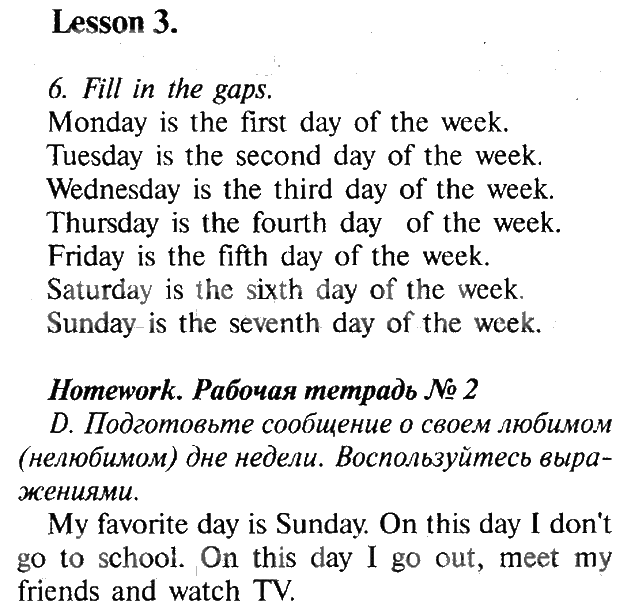 Lesson 3.

6. Fill in the gaps.
Monday is the first day of the week.
Tuesday is the second day of the week.
Wednesday is the third day of the week.
Thursday is the fourth day of the week.
Friday is the fifth day of the week.
Saturday is the sixth day of the week.
Sunday is the seventh day of the week.

Homework. Рабочая тетрадь № 2
D. Подготовьте сообщение о своем любимом (нелюбимом) дне недели. Воспользуйтесь выражениями.
My favorite day is Sunday. On this day I don't go to school. On this day I go out, meet my friends and watch TV.